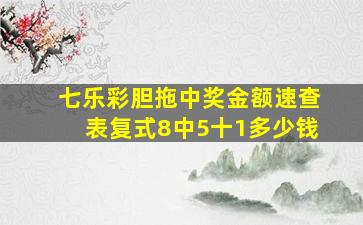 七乐彩胆拖中奖金额速查表复式8中5十1多少钱